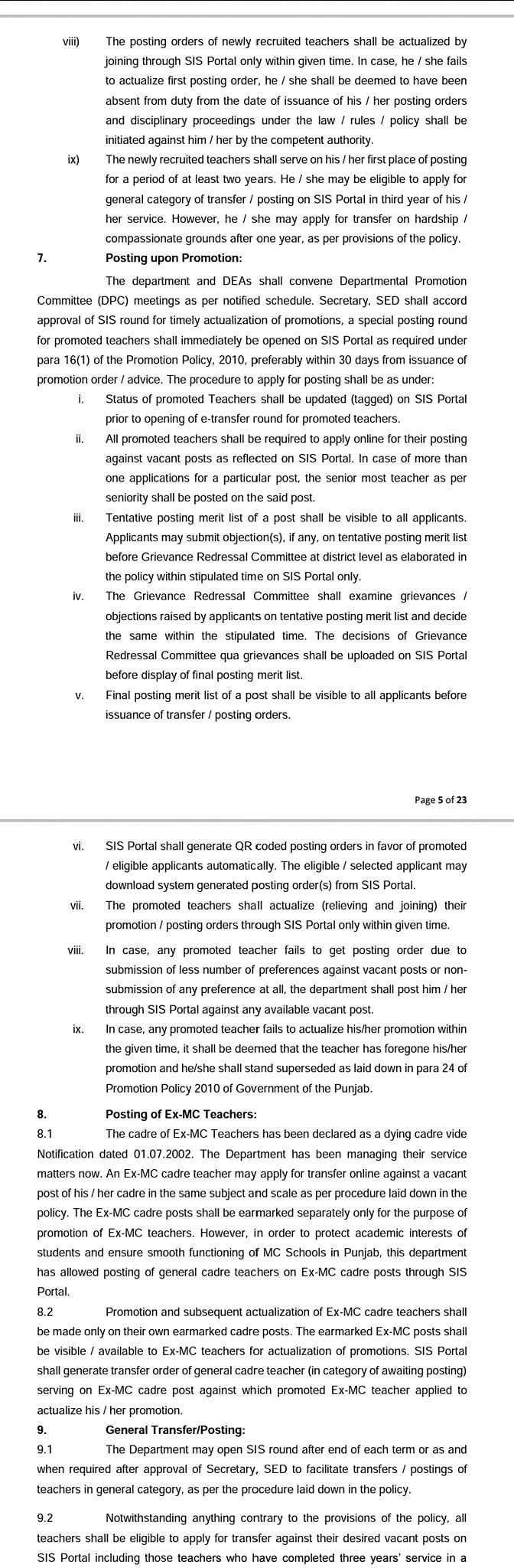 viii) The posting orders of newly recruited teachers shall be actualized by joining through SIS Portal only within given time. In case, he / she fails to actualize first posting order, he / she shall be deemed to have been absent from duty from the date of issuance of his / her posting orders and disciplinary proceedings under the law / rules / policy shall be initiated against him / her by the competent authority.

ix) The newly recruited teachers shall serve on his / her first place of posting for a period of at least two years. He / she may be eligible to apply for general category of transfer / posting on SIS Portal in third year of his / her service. However, he / she may apply for transfer on hardship / compassionate grounds after one year, as per provisions of the policy.

7. Posting upon Promotion:

The department and DEAs shall convene Departmental Promotion Committee (DPC) meetings as per notified schedule. Secretary, SED shall accord approval of SIS round for timely actualization of promotions, a special posting round for promoted teachers shall immediately be opened on SIS Portal as required under para 16(1) of the Promotion Policy, 2010, preferably within 30 days from issuance of promotion order / advice. The procedure to apply for posting shall be as under:

i. Status of promoted Teachers shall be updated (tagged) on SIS Portal prior to opening of e-transfer round for promoted teachers.

ii. All promoted teachers shall be required to apply online for their posting against vacant posts as reflected on SIS Portal. In case of more than one applications for a particular post, the senior most teacher as per seniority shall be posted on the said post.

iii. Tentative posting merit list of a post shall be visible to all applicants. Applicants may submit objection(s), if any, on tentative posting merit list before Grievance Redressal Committee at district level as elaborated in the policy within stipulated time on SIS Portal only.

iv. The Grievance Redressal Committee shall examine grievances / objections raised by applicants on tentative posting merit list and decide the same within the stipulated time. The decisions of Grievance Redressal Committee qua grievances shall be uploaded on SIS Portal before display of final posting merit list.

v. Final posting merit list of a post shall be visible to all applicants before issuance of transfer / posting orders.

Page 5 of 23

vi. SIS Portal shall generate QR coded posting orders in favor of promoted / eligible applicants automatically. The eligible / selected applicant may download system generated posting order(s) from SIS Portal.

vii. The promoted teachers shall actualize (relieving and joining) their promotion / posting orders through SIS Portal only within given time.

viii. In case, any promoted teacher fails to get posting order due to submission of less number of preferences against vacant posts or non-submission of any preference at all, the department shall post him / her through SIS Portal against any available vacant post.

ix. In case, any promoted teacher fails to actualize his/her promotion within the given time, it shall be deemed that the teacher has foregone his/her promotion and he/she shall stand superseded as laid down in para 24 of Promotion Policy 2010 of Government of the Punjab.

8. Posting of Ex-MC Teachers:

8.1 The cadre of Ex-MC Teachers has been declared as a dying cadre vide Notification dated 01.07.2002. The Department has been managing their service matters now. An Ex-MC cadre teacher may apply for transfer online against a vacant post of his / her cadre in the same subject and scale as per procedure laid down in the policy. The Ex-MC cadre posts shall be earmarked separately only for the purpose of promotion of Ex-MC teachers. However, in order to protect academic interests of students and ensure smooth functioning of MC Schools in Punjab, this department has allowed posting of general cadre teachers on Ex-MC cadre posts through SIS Portal.

8.2 Promotion and subsequent actualization of Ex-MC cadre teachers shall be made only on their own earmarked cadre posts. The earmarked Ex-MC posts shall be visible / available to Ex-MC teachers for actualization of promotions. SIS Portal shall generate transfer order of general cadre teacher (in category of awaiting posting) serving on Ex-MC cadre post against which promoted Ex-MC teacher applied to actualize his / her promotion.

9. General Transfer/Posting:

9.1 The Department may open SIS round after end of each term or as and when required after approval of Secretary, SED to facilitate transfers / postings of teachers in general category, as per the procedure laid down in the policy.

9.2 Notwithstanding anything contrary to the provisions of the policy, all teachers shall be eligible to apply for transfer against their desired vacant posts on SIS Portal including those teachers who have completed three years' service in a